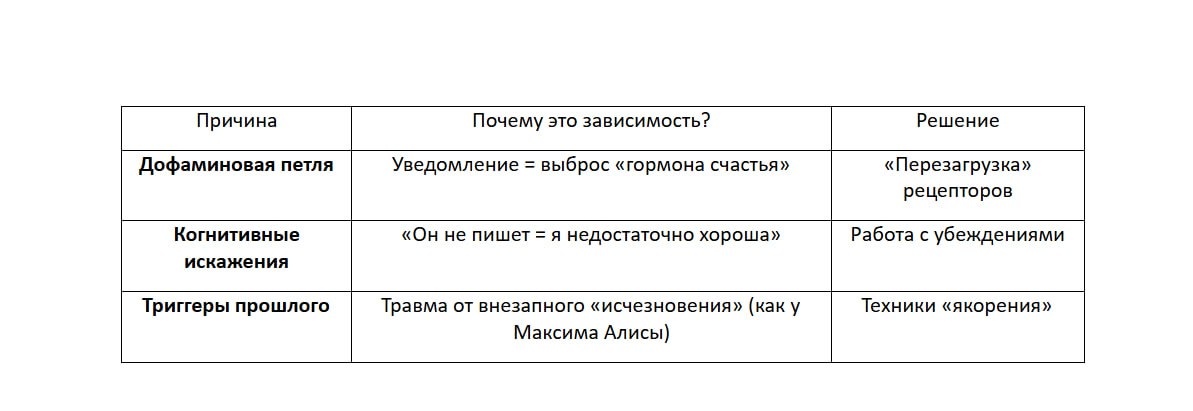 | Причина | Почему это зависимость? | Решение |
|---|---|---|
| **Дофаминовая петля** | Уведомление = выброс «гормона счастья» | «Перезагрузка» рецепторов |
| **Когнитивные искажения** | «Он не пишет = я недостаточно хороша» | Работа с убеждениями |
| **Триггеры прошлого** | Травма от внезапного «исчезновения» (как у Максима Алисы) | Техники «якорения» |